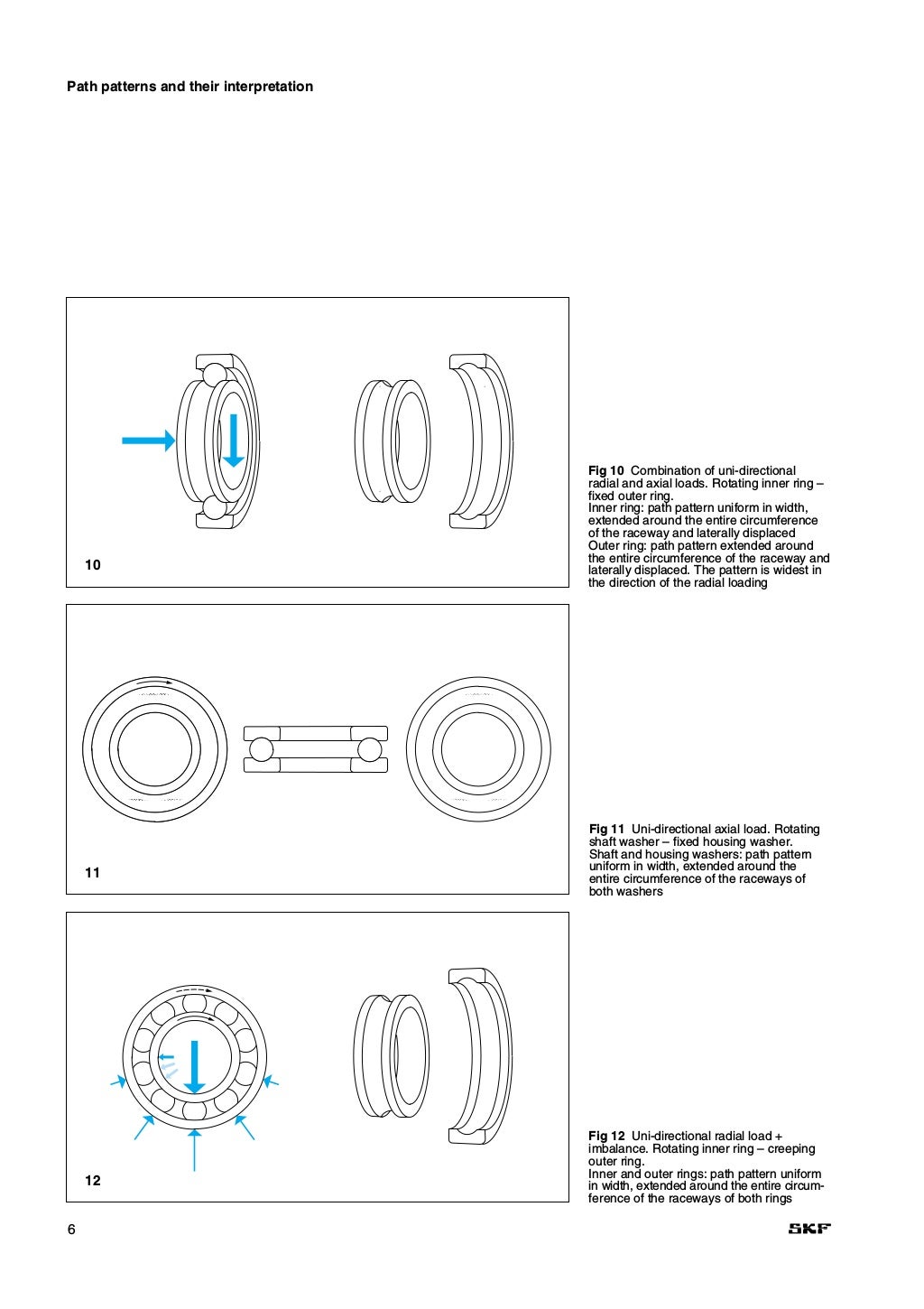 Path patterns and their interpretation

10

Fig 10 Combination of uni-directional radial and axial loads. Rotating inner ring – fixed outer ring.
Inner ring: path pattern uniform in width, extended around the entire circumference of the raceway and laterally displaced
Outer ring: path pattern extended around the entire circumference of the raceway and laterally displaced. The pattern is widest in the direction of the radial loading

11

Fig 11 Uni-directional axial load. Rotating shaft washer – fixed housing washer.
Shaft and housing washers: path pattern uniform in width, extended around the entire circumference of the raceways of both washers

12

Fig 12 Uni-directional radial load + imbalance. Rotating inner ring – creeping outer ring.
Inner and outer rings: path pattern uniform in width, extended around the entire circumference of the raceways of both rings

6

SKF